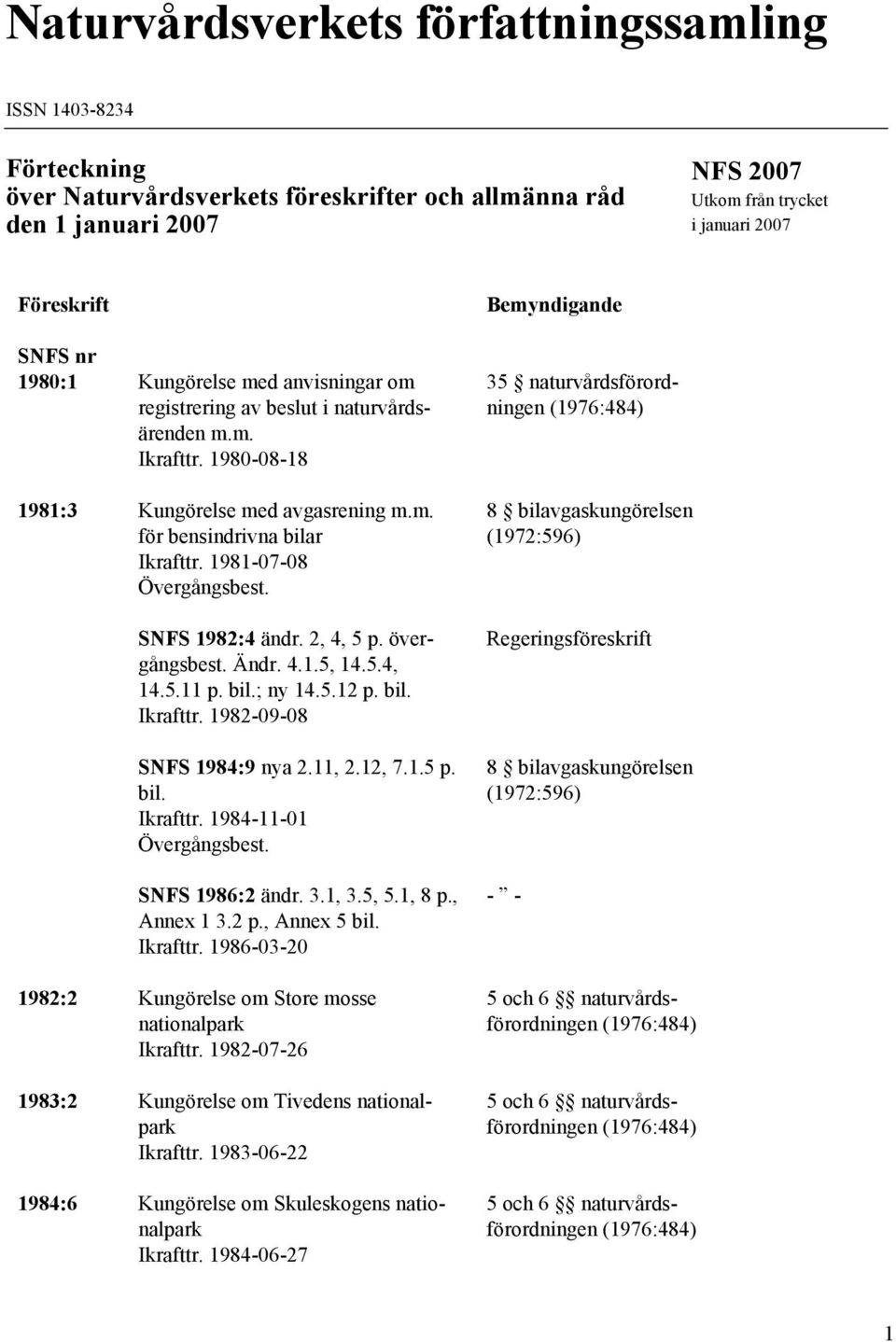 Naturvårdsverkets författningssamling

ISSN 1403-8234

Förteckning över Naturvårdsverkets föreskrifter och allmänna råd den 1 januari 2007

NFS 2007
Utkom från trycket i januari 2007

| Föreskrift | | Bemyndigande |
|---|---|---|
| SNFS nr | | |
| 1980:1 | Kungörelse med anvisningar om registrering av beslut i naturvårdsärenden m.m. Ikrafttr. 1980-08-18 | 35 § naturvårdsförordningen (1976:484) |
| 1981:3 | Kungörelse med avgasrening m.m. för bensindrivna bilar Ikrafttr. 1981-07-08 Övergångsbest. | 8 § bilavgaskungörelsen (1972:596) |
| | SNFS 1982:4 ändr. 2, 4, 5 p. övergångsbest. Ändr. 4.1.5, 14.5.4, 14.5.11 p. bil.; ny 14.5.12 p. bil. Ikrafttr. 1982-09-08 | Regeringsföreskrift |
| | SNFS 1984:9 nya 2.11, 2.12, 7.1.5 p. bil. Ikrafttr. 1984-11-01 Övergångsbest. | 8 § bilavgaskungörelsen (1972:596) |
| | SNFS 1986:2 ändr. 3.1, 3.5, 5.1, 8 p., Annex 1 3.2 p., Annex 5 bil. Ikrafttr. 1986-03-20 | - ” - |
| 1982:2 | Kungörelse om Store mosse nationalpark Ikrafttr. 1982-07-26 | 5 och 6 §§ naturvårdsförordningen (1976:484) |
| 1983:2 | Kungörelse om Tivedens nationalpark Ikrafttr. 1983-06-22 | 5 och 6 §§ naturvårdsförordningen (1976:484) |
| 1984:6 | Kungörelse om Skuleskogens nationalpark Ikrafttr. 1984-06-27 | 5 och 6 §§ naturvårdsförordningen (1976:484) |

1